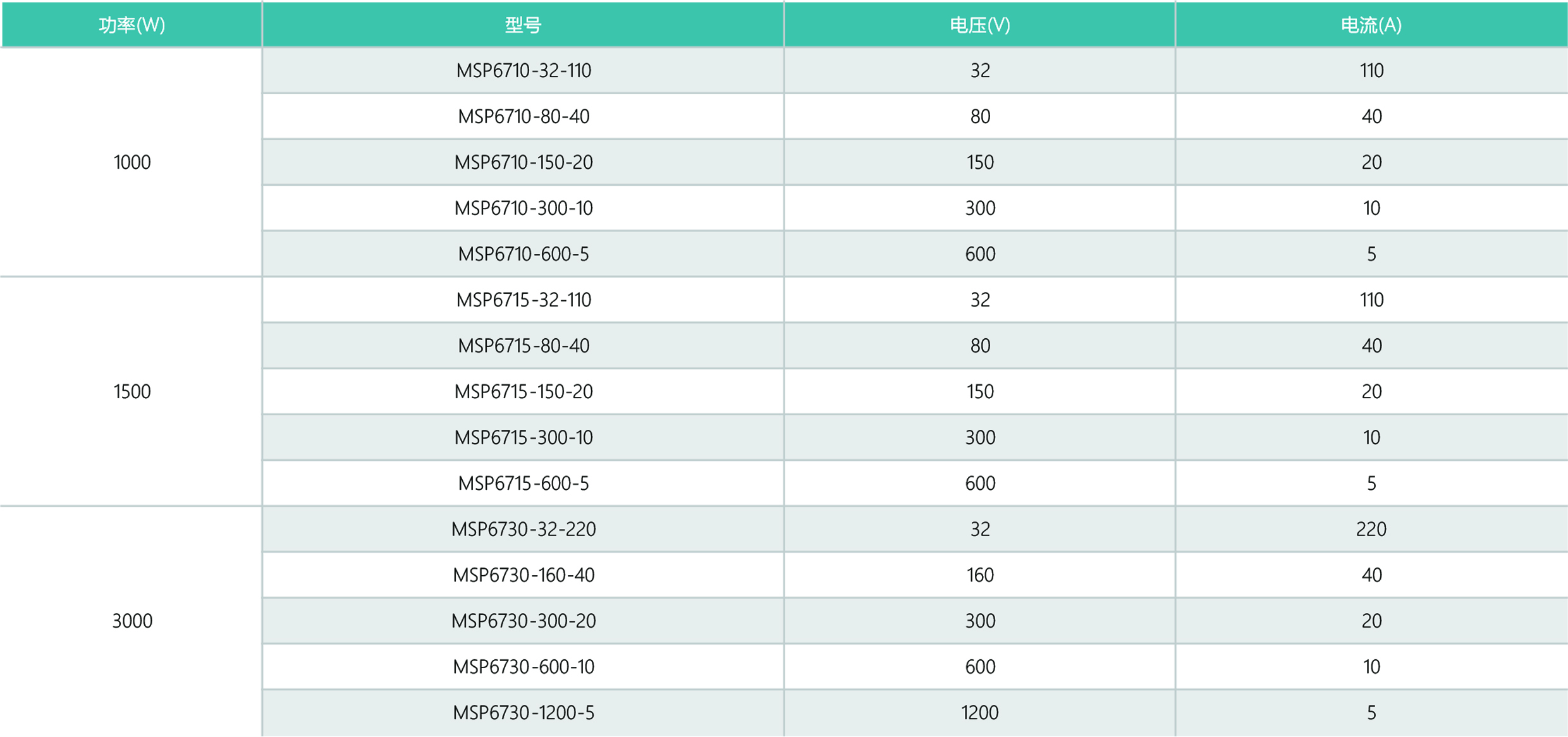 | 功率(W) | 型号 | 电压(V) | 电流(A) |
|---|---|---|---|
| 1000 | MSP6710-32-110 | 32 | 110 |
| | MSP6710-80-40 | 80 | 40 |
| | MSP6710-150-20 | 150 | 20 |
| | MSP6710-300-10 | 300 | 10 |
| | MSP6710-600-5 | 600 | 5 |
| 1500 | MSP6715-32-110 | 32 | 110 |
| | MSP6715-80-40 | 80 | 40 |
| | MSP6715-150-20 | 150 | 20 |
| | MSP6715-300-10 | 300 | 10 |
| | MSP6715-600-5 | 600 | 5 |
| 3000 | MSP6730-32-220 | 32 | 220 |
| | MSP6730-160-40 | 160 | 40 |
| | MSP6730-300-20 | 300 | 20 |
| | MSP6730-600-10 | 600 | 10 |
| | MSP6730-1200-5 | 1200 | 5 |